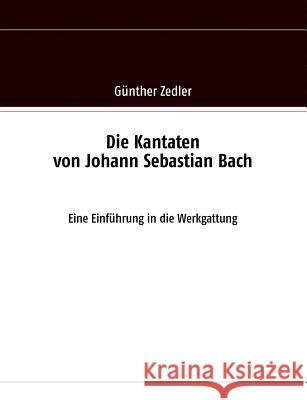 Günther Zedler

Die Kantaten von Johann Sebastian Bach

Eine Einführung in die Werkgattung

Kraina Książek